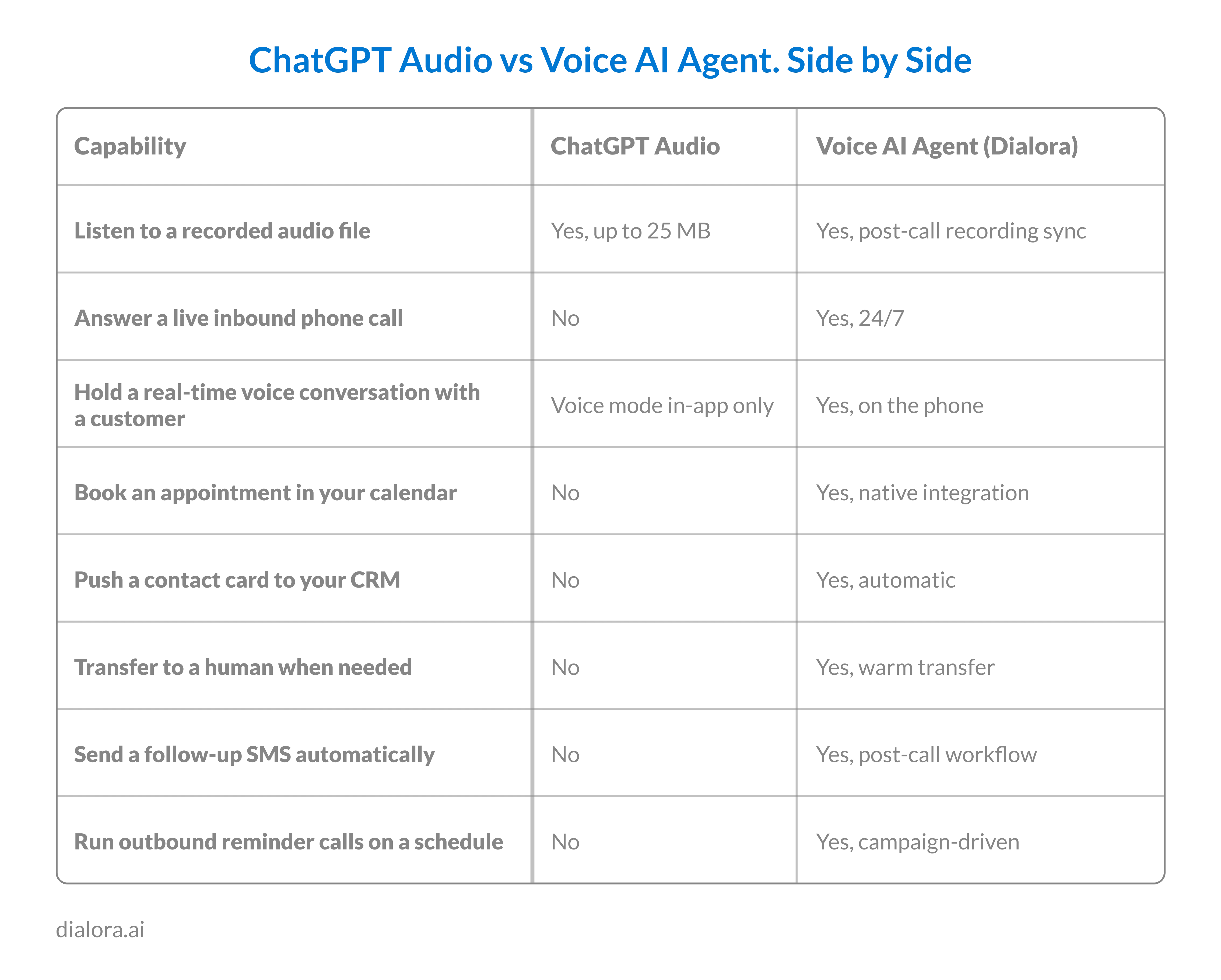 ChatGPT Audio vs Voice AI Agent. Side by Side

| Capability | ChatGPT Audio | Voice AI Agent (Dialora) |
|---|---|---|
| Listen to a recorded audio file | Yes, up to 25 MB | Yes, post-call recording sync |
| Answer a live inbound phone call | No | Yes, 24/7 |
| Hold a real-time voice conversation with a customer | Voice mode in-app only | Yes, on the phone |
| Book an appointment in your calendar | No | Yes, native integration |
| Push a contact card to your CRM | No | Yes, automatic |
| Transfer to a human when needed | No | Yes, warm transfer |
| Send a follow-up SMS automatically | No | Yes, post-call workflow |
| Run outbound reminder calls on a schedule | No | Yes, campaign-driven |

dialora.ai